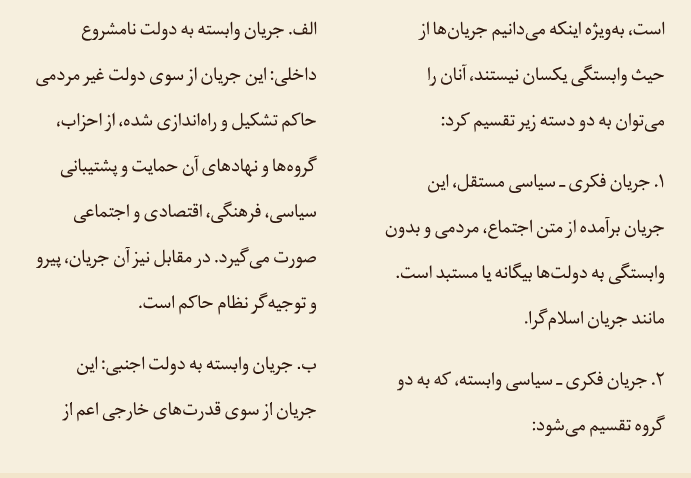 است، به‌ویژه اینکه می‌دانیم جریان‌ها از حیث وابستگی یکسان نیستند، آنان را می‌توان به دو دسته زیر تقسیم کرد:

۱. جریان فکری ـ سیاسی مستقل، این جریان برآمده از متن اجتماع، مردمی و بدون وابستگی به دولت‌ها بیگانه یا مستبد است. مانند جریان اسلام‌گرا.

۲. جریان فکری ـ سیاسی وابسته، که به دو گروه تقسیم می‌شود:

الف. جریان وابسته به دولت نامشروع داخلی: این جریان از سوی دولت غیر مردمی حاکم تشکیل و راه‌اندازی شده، از احزاب، گروه‌ها و نهادهای آن حمایت و پشتیبانی سیاسی، فرهنگی، اقتصادی و اجتماعی صورت می‌گیرد. در مقابل نیز آن جریان، پیرو و توجیه‌گر نظام حاکم است.

ب. جریان وابسته به دولت اجنبی: این جریان از سوی قدرت‌های خارجی اعم از